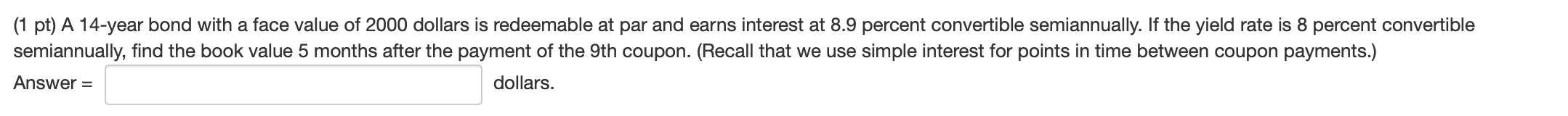 (1 pt) A 14-year bond with a face value of 2000 dollars is redeemable at par and earns interest at 8.9 percent convertible semiannually. If the yield rate is 8 percent convertible semiannually, find the book value 5 months after the payment of the 9th coupon. (Recall that we use simple interest for points in time between coupon payments.)

Answer = dollars.